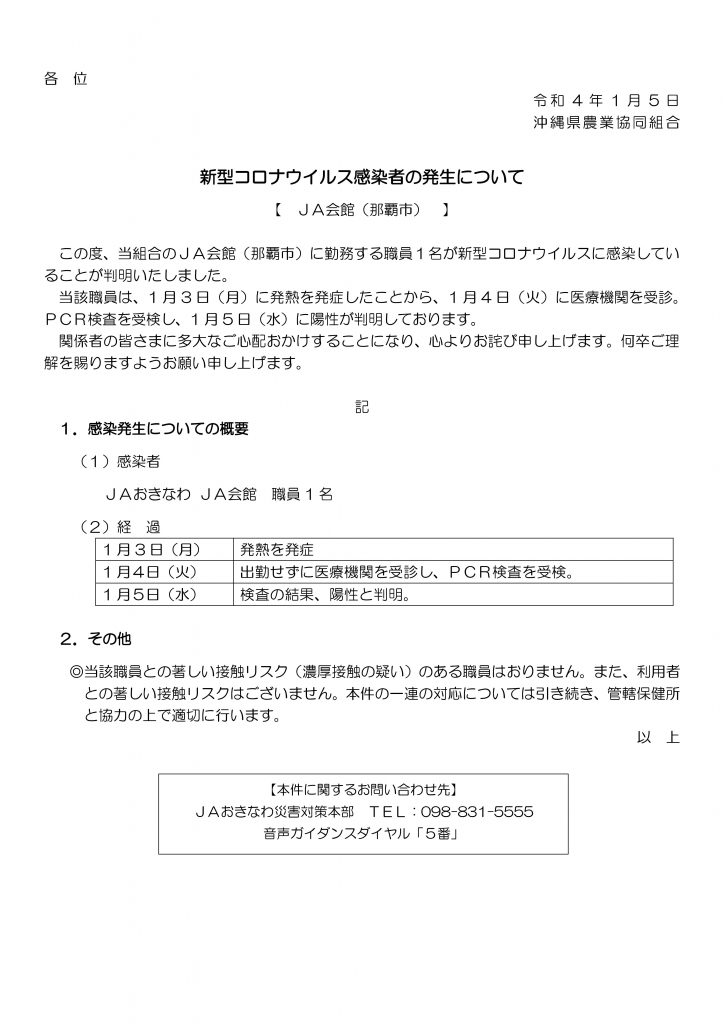 各 位

令和4年1月5日
沖縄県農業協同組合

新型コロナウイルス感染者の発生について

【 ＪＡ会館（那覇市） 】

この度、当組合のＪＡ会館（那覇市）に勤務する職員１名が新型コロナウイルスに感染していることが判明いたしました。

当該職員は、１月３日（月）に発熱を発症したことから、１月４日（火）に医療機関を受診。ＰＣＲ検査を受検し、１月５日（水）に陽性が判明しております。

関係者の皆さまに多大なご心配おかけすることになり、心よりお詫び申し上げます。何卒ご理解を賜りますようお願い申し上げます。

記

１．感染発生についての概要

（１）感染者

ＪＡおきなわ ＪＡ会館 職員１名

（２）経 過

| 1月3日（月） | 発熱を発症 |
|---|---|
| 1月4日（火） | 出勤せずに医療機関を受診し、ＰＣＲ検査を受検。 |
| 1月5日（水） | 検査の結果、陽性と判明。 |

２．その他

◎当該職員との著しい接触リスク（濃厚接触の疑い）のある職員はおりません。また、利用者との著しい接触リスクはございません。本件の一連の対応については引き続き、管轄保健所と協力の上で適切に行います。

以 上

【本件に関するお問い合わせ先】
ＪＡおきなわ災害対策本部 ＴＥＬ：098-831-5555
音声ガイダンスダイヤル「5番」